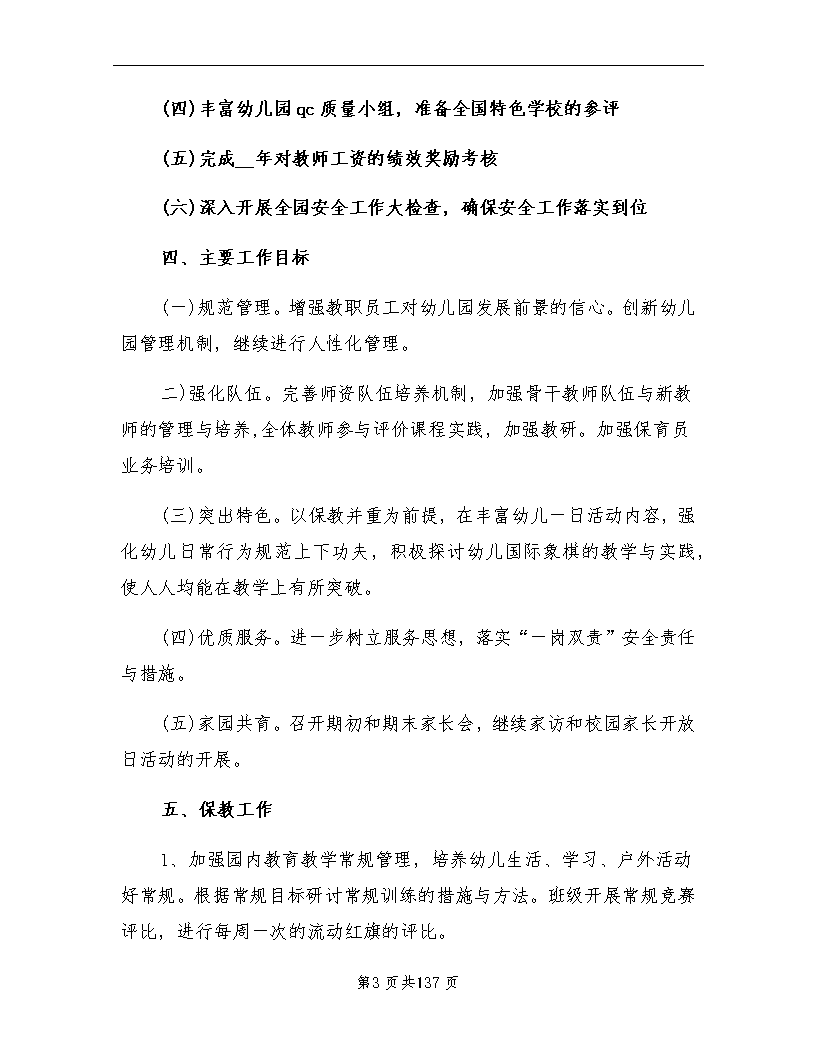 (四)丰富幼儿园qc质量小组，准备全国特色学校的参评

(五)完成__年对教师工资的绩效奖励考核

(六)深入开展全园安全工作大检查，确保安全工作落实到位

四、主要工作目标

(一)规范管理。增强教职员工对幼儿园发展前景的信心。创新幼儿园管理机制，继续进行人性化管理。

二)强化队伍。完善师资队伍培养机制，加强骨干教师队伍与新教师的管理与培养,全体教师参与评价课程实践，加强教研。加强保育员业务培训。

(三)突出特色。以保教并重为前提，在丰富幼儿一日活动内容，强化幼儿日常行为规范上下功夫，积极探讨幼儿国际象棋的教学与实践，使人人均能在教学上有所突破。

(四)优质服务。进一步树立服务思想，落实“一岗双责”安全责任与措施。

(五)家园共育。召开期初和期末家长会，继续家访和校园家长开放日活动的开展。

五、保教工作

1、加强园内教育教学常规管理，培养幼儿生活、学习、户外活动好常规。根据常规目标研讨常规训练的措施与方法。班级开展常规竞赛评比，进行每周一次的流动红旗的评比。

第3页共137页